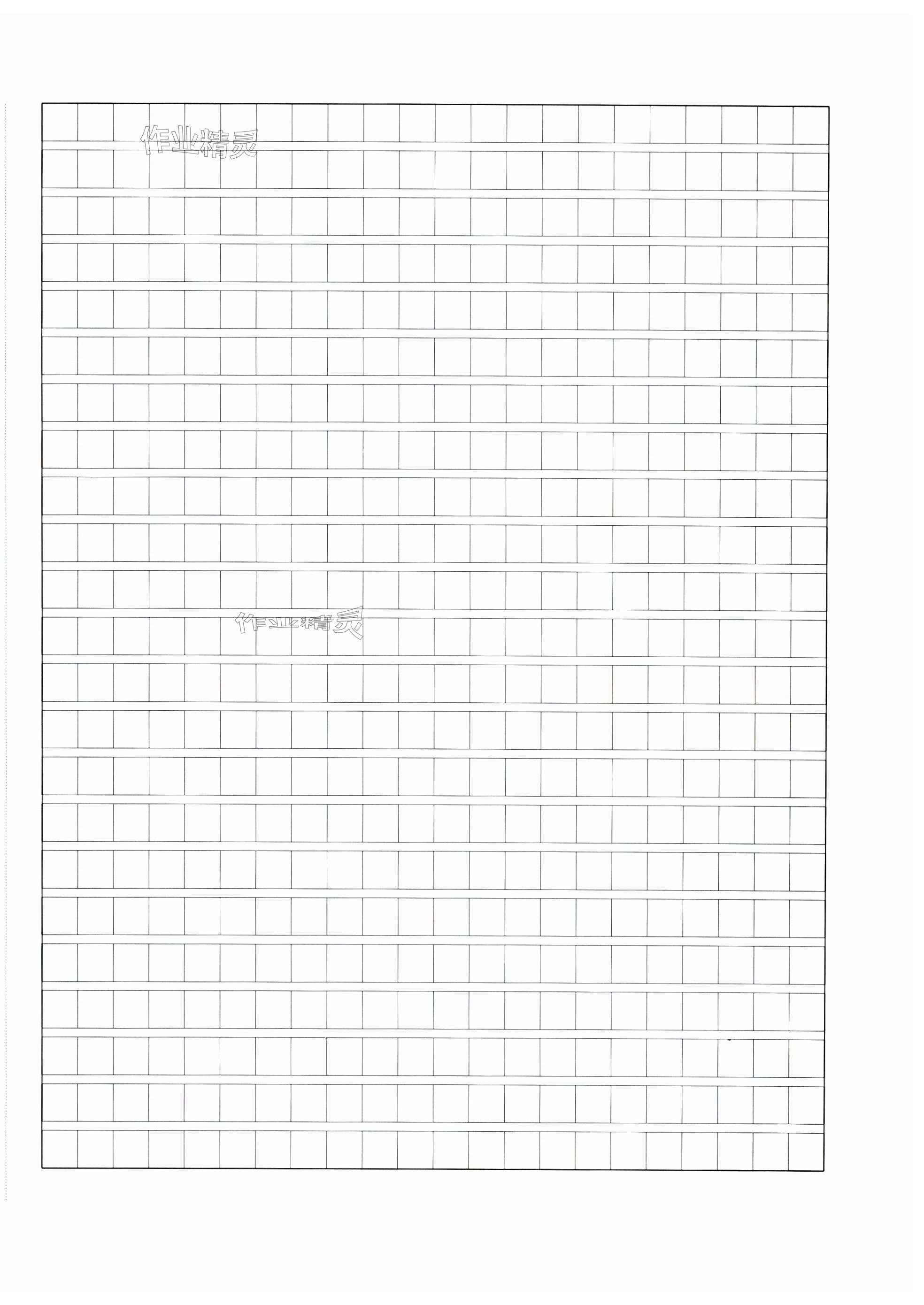 作业精灵